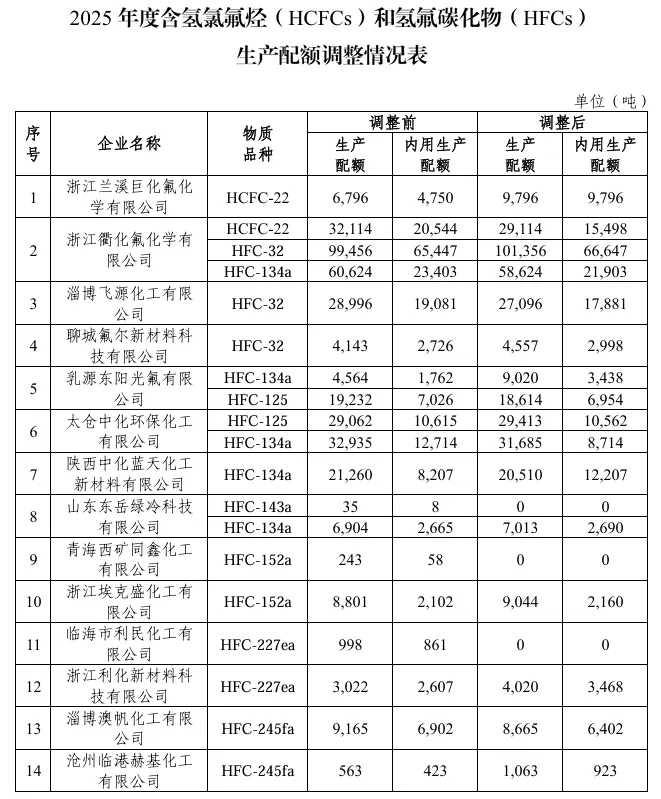 2025 年度含氢氯氟烃（HCFCs）和氢氟碳化物（HFCs）

生产配额调整情况表

单位（吨）

| 序号 | 企业名称 | 物质品种 | 调整前 生产配额 | 调整前 内用生产配额 | 调整后 生产配额 | 调整后 内用生产配额 |
|---|---|---|---|---|---|---|
| 1 | 浙江兰溪巨化氟化学有限公司 | HCFC-22 | 6,796 | 4,750 | 9,796 | 9,796 |
| 2 | 浙江衢化氟化学有限公司 | HCFC-22 | 32,114 | 20,544 | 29,114 | 15,498 |
|  |  | HFC-32 | 99,456 | 65,447 | 101,356 | 66,647 |
|  |  | HFC-134a | 60,624 | 23,403 | 58,624 | 21,903 |
| 3 | 淄博飞源化工有限公司 | HFC-32 | 28,996 | 19,081 | 27,096 | 17,881 |
| 4 | 聊城氟尔新材料科技有限公司 | HFC-32 | 4,143 | 2,726 | 4,557 | 2,998 |
| 5 | 乳源东阳光氟有限公司 | HFC-134a | 4,564 | 1,762 | 9,020 | 3,438 |
|  |  | HFC-125 | 19,232 | 7,026 | 18,614 | 6,954 |
| 6 | 太仓中化环保化工有限公司 | HFC-125 | 29,062 | 10,615 | 29,413 | 10,562 |
|  |  | HFC-134a | 32,935 | 12,714 | 31,685 | 8,714 |
| 7 | 陕西中化蓝天化工新材料有限公司 | HFC-134a | 21,260 | 8,207 | 20,510 | 12,207 |
| 8 | 山东东岳绿冷科技有限公司 | HFC-143a | 35 | 8 | 0 | 0 |
|  |  | HFC-134a | 6,904 | 2,665 | 7,013 | 2,690 |
| 9 | 青海西矿同鑫化工有限公司 | HFC-152a | 243 | 58 | 0 | 0 |
| 10 | 浙江埃克盛化工有限公司 | HFC-152a | 8,801 | 2,102 | 9,044 | 2,160 |
| 11 | 临海市利民化工有限公司 | HFC-227ea | 998 | 861 | 0 | 0 |
| 12 | 浙江利化新材料科技有限公司 | HFC-227ea | 3,022 | 2,607 | 4,020 | 3,468 |
| 13 | 淄博澳帆化工有限公司 | HFC-245fa | 9,165 | 6,902 | 8,665 | 6,402 |
| 14 | 沧州临港赫基化工有限公司 | HFC-245fa | 563 | 423 | 1,063 | 923 |